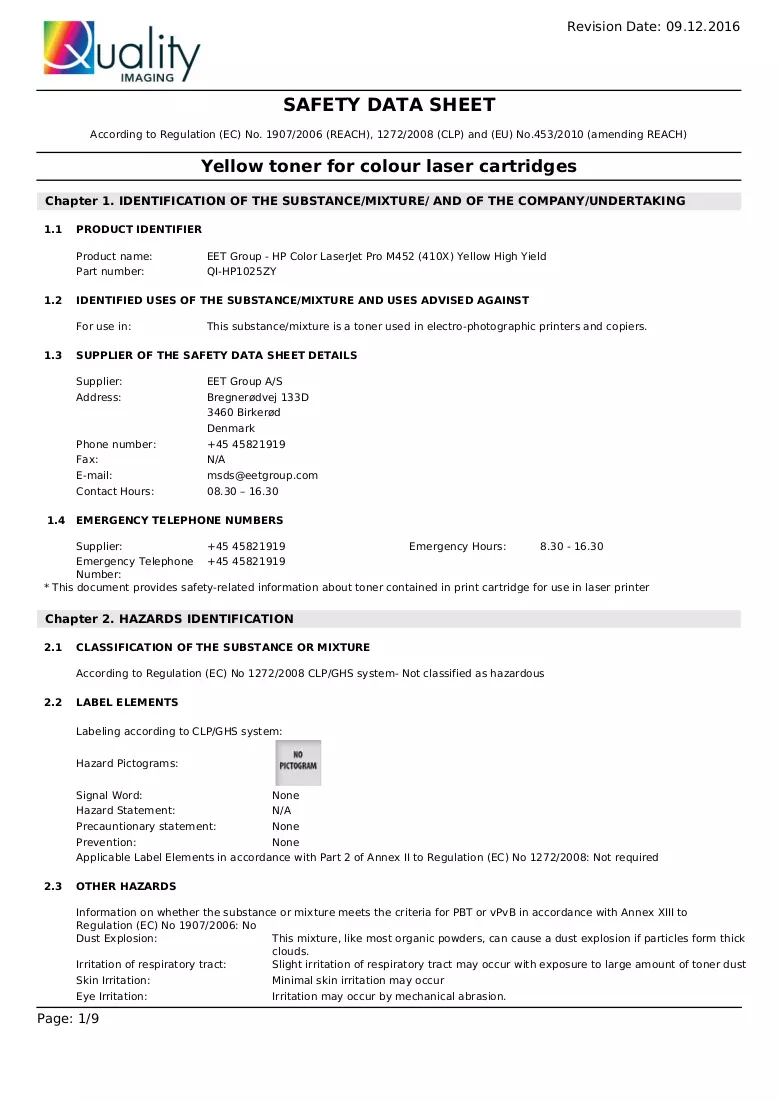 Revision Date: 09.12.2016

Quality IMAGING

SAFETY DATA SHEET

According to Regulation (EC) No. 1907/2006 (REACH), 1272/2008 (CLP) and (EU) No.453/2010 (amending REACH)

Yellow toner for colour laser cartridges

Chapter 1. IDENTIFICATION OF THE SUBSTANCE/MIXTURE/ AND OF THE COMPANY/UNDERTAKING

1.1 PRODUCT IDENTIFIER

Product name: EET Group - HP Color LaserJet Pro M452 (410X) Yellow High Yield
Part number: QI-HP1025ZY

1.2 IDENTIFIED USES OF THE SUBSTANCE/MIXTURE AND USES ADVISED AGAINST

For use in: This substance/mixture is a toner used in electro-photographic printers and copiers.

1.3 SUPPLIER OF THE SAFETY DATA SHEET DETAILS

Supplier: EET Group A/S
Address: Bregnerødvej 133D
3460 Birkerød
Denmark
Phone number: +45 45821919
Fax: N/A
E-mail: msds@eetgroup.com
Contact Hours: 08.30 – 16.30

1.4 EMERGENCY TELEPHONE NUMBERS

Supplier: +45 45821919 Emergency Hours: 8.30 - 16.30
Emergency Telephone Number: +45 45821919
* This document provides safety-related information about toner contained in print cartridge for use in laser printer

Chapter 2. HAZARDS IDENTIFICATION

2.1 CLASSIFICATION OF THE SUBSTANCE OR MIXTURE

According to Regulation (EC) No 1272/2008 CLP/GHS system- Not classified as hazardous

2.2 LABEL ELEMENTS

Labeling according to CLP/GHS system:

Hazard Pictograms: NO PICTOGRAM

Signal Word: None
Hazard Statement: N/A
Precauntionary statement: None
Prevention: None
Applicable Label Elements in accordance with Part 2 of Annex II to Regulation (EC) No 1272/2008: Not required

2.3 OTHER HAZARDS

Information on whether the substance or mixture meets the criteria for PBT or vPvB in accordance with Annex XIII to Regulation (EC) No 1907/2006: No
Dust Explosion: This mixture, like most organic powders, can cause a dust explosion if particles form thick clouds.
Irritation of respiratory tract: Slight irritation of respiratory tract may occur with exposure to large amount of toner dust
Skin Irritation: Minimal skin irritation may occur
Eye Irritation: Irritation may occur by mechanical abrasion.

Page: 1/9